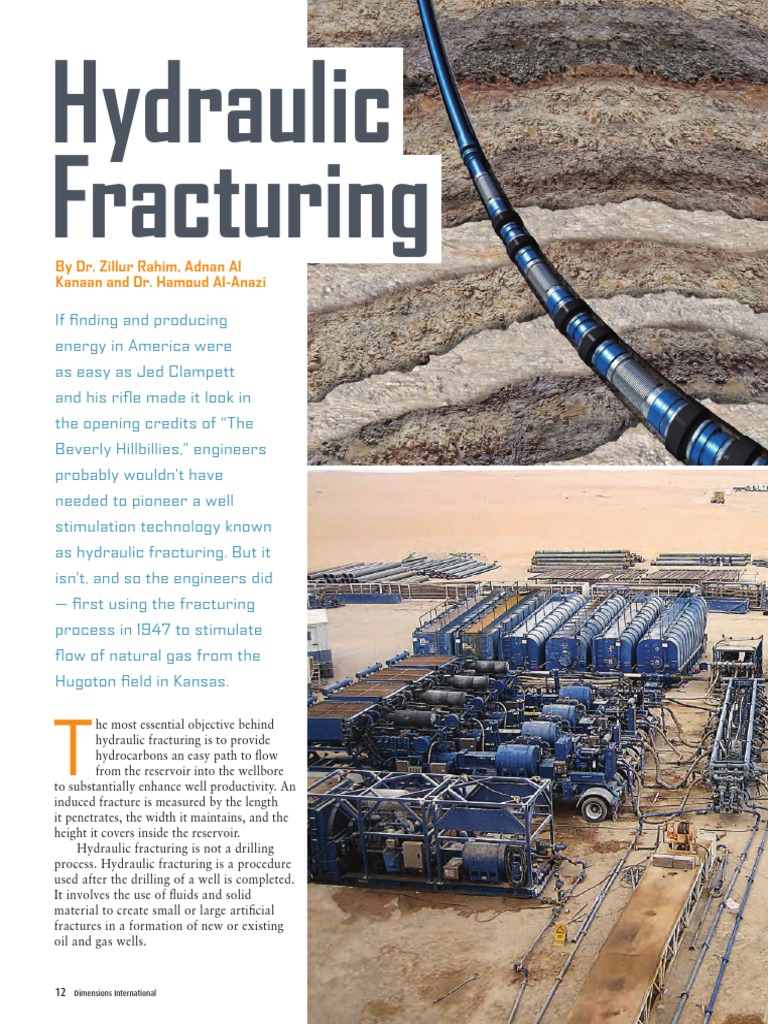 Hydraulic Fracturing

By Dr. Zillur Rahim, Adnan Al Kanaan and Dr. Hamoud Al-Anazi

If finding and producing energy in America were as easy as Jed Clampett and his rifle made it look in the opening credits of "The Beverly Hillbillies," engineers probably wouldn't have needed to pioneer a well stimulation technology known as hydraulic fracturing. But it isn't, and so the engineers did — first using the fracturing process in 1947 to stimulate flow of natural gas from the Hugoton field in Kansas.

The most essential objective behind hydraulic fracturing is to provide hydrocarbons an easy path to flow from the reservoir into the wellbore to substantially enhance well productivity. An induced fracture is measured by the length it penetrates, the width it maintains, and the height it covers inside the reservoir.

Hydraulic fracturing is not a drilling process. Hydraulic fracturing is a procedure used after the drilling of a well is completed. It involves the use of fluids and solid material to create small or large artificial fractures in a formation of new or existing oil and gas wells.

12 Dimensions International